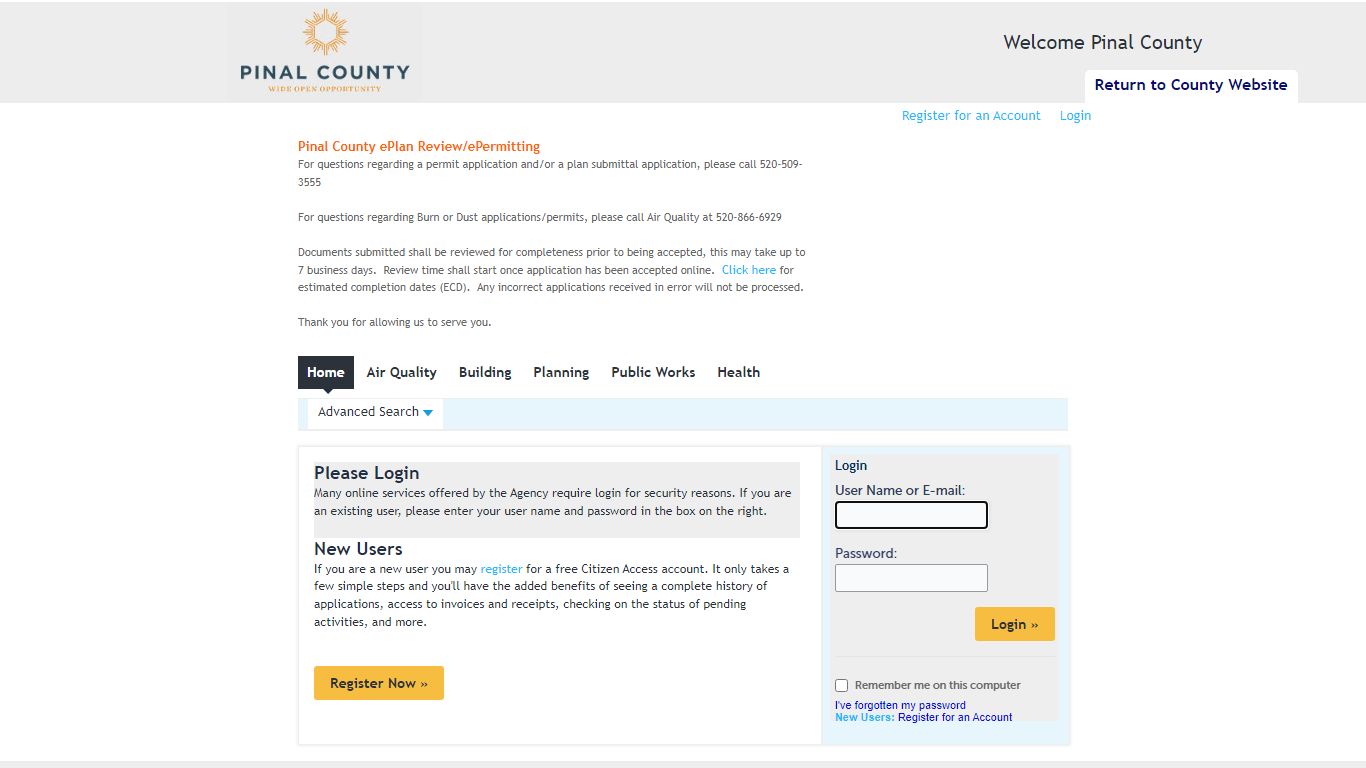 PINAL COUNTY
WIDE OPEN OPPORTUNITY

Welcome Pinal County

Return to County Website

Register for an Account Login

Pinal County ePlan Review/ePermitting
For questions regarding a permit application and/or a plan submittal application, please call 520-509-3555

For questions regarding Burn or Dust applications/permits, please call Air Quality at 520-866-6929

Documents submitted shall be reviewed for completeness prior to being accepted, this may take up to 7 business days. Review time shall start once application has been accepted online. Click here for estimated completion dates (ECD). Any incorrect applications received in error will not be processed.

Thank you for allowing us to serve you.

Home Air Quality Building Planning Public Works Health

Advanced Search

Please Login
Many online services offered by the Agency require login for security reasons. If you are an existing user, please enter your user name and password in the box on the right.

New Users
If you are a new user you may register for a free Citizen Access account. It only takes a few simple steps and you'll have the added benefits of seeing a complete history of applications, access to invoices and receipts, checking on the status of pending activities, and more.

Register Now »

Login
User Name or E-mail:
Password:
Login »
Remember me on this computer
I've forgotten my password
New Users: Register for an Account